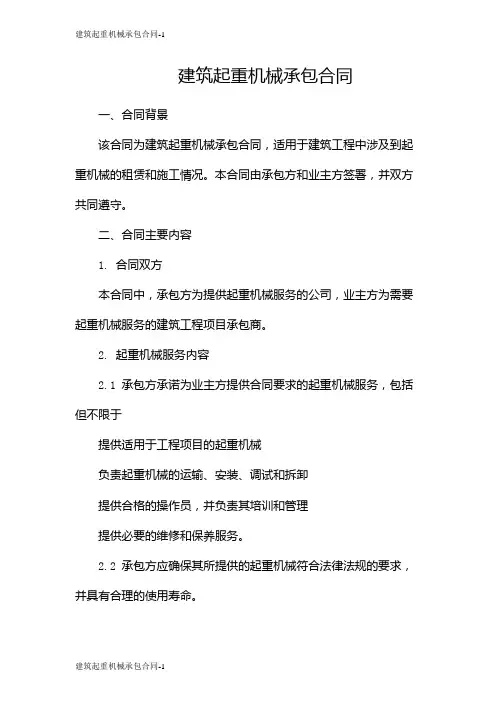 建筑起重机械承包合同-1

建筑起重机械承包合同

一、合同背景

该合同为建筑起重机械承包合同，适用于建筑工程中涉及到起重机械的租赁和施工情况。本合同由承包方和业主方签署，并双方共同遵守。

二、合同主要内容

1. 合同双方

本合同中，承包方为提供起重机械服务的公司，业主方为需要起重机械服务的建筑工程项目承包商。

2. 起重机械服务内容

2.1 承包方承诺为业主方提供合同要求的起重机械服务，包括但不限于

提供适用于工程项目的起重机械

负责起重机械的运输、安装、调试和拆卸

提供合格的操作员，并负责其培训和管理

提供必要的维修和保养服务。

2.2 承包方应确保其所提供的起重机械符合法律法规的要求，并具有合理的使用寿命。

建筑起重机械承包合同-1